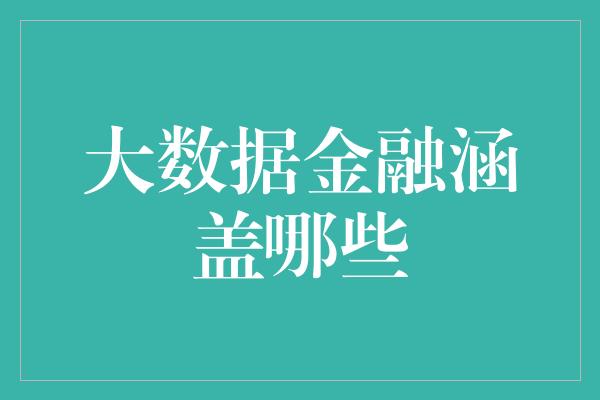 大数据金融涵盖哪些